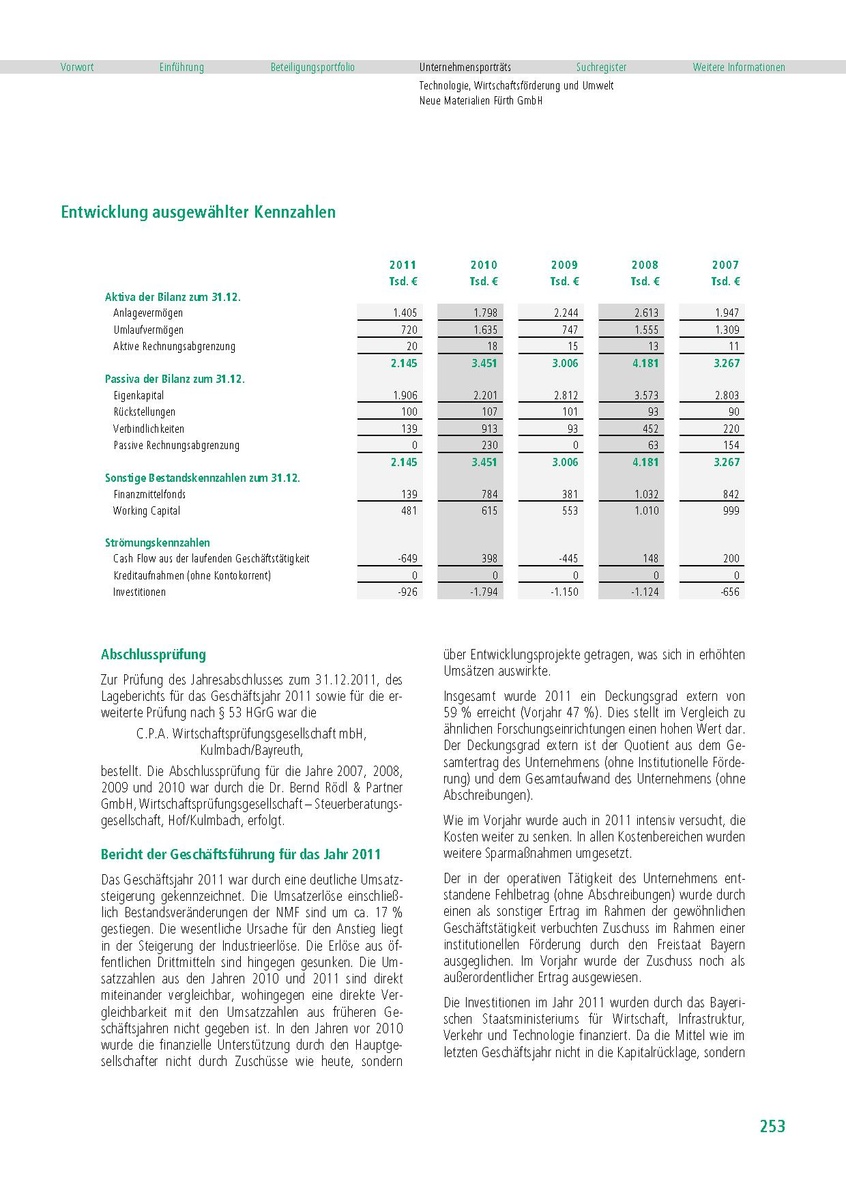 Vorwort Einführung Beteiligungsportfolio Unternehmensporträts Suchregister Weitere Informationen

Technologie, Wirtschaftsförderung und Umwelt
Neue Materialien Fürth GmbH

Entwicklung ausgewählter Kennzahlen

| | 2011 Tsd. € | 2010 Tsd. € | 2009 Tsd. € | 2008 Tsd. € | 2007 Tsd. € |
|---|---|---|---|---|---|
| Aktiva der Bilanz zum 31.12. | | | | | |
| Anlagevermögen | 1.405 | 1.798 | 2.244 | 2.613 | 1.947 |
| Umlaufvermögen | 720 | 1.635 | 747 | 1.555 | 1.309 |
| Aktive Rechnungsabgrenzung | 20 | 18 | 15 | 13 | 11 |
| | 2.145 | 3.451 | 3.006 | 4.181 | 3.267 |
| Passiva der Bilanz zum 31.12. | | | | | |
| Eigenkapital | 1.906 | 2.201 | 2.812 | 3.573 | 2.803 |
| Rückstellungen | 100 | 107 | 101 | 93 | 90 |
| Verbindlichkeiten | 139 | 913 | 93 | 452 | 220 |
| Passive Rechnungsabgrenzung | 0 | 230 | 0 | 63 | 154 |
| | 2.145 | 3.451 | 3.006 | 4.181 | 3.267 |
| Sonstige Bestandskennzahlen zum 31.12. | | | | | |
| Finanzmittelfonds | 139 | 784 | 381 | 1.032 | 842 |
| Working Capital | 481 | 615 | 553 | 1.010 | 999 |
| Strömungskennzahlen | | | | | |
| Cash Flow aus der laufenden Geschäftstätigkeit | -649 | 398 | -445 | 148 | 200 |
| Kreditaufnahmen (ohne Kontokorrent) | 0 | 0 | 0 | 0 | 0 |
| Investitionen | -926 | -1.794 | -1.150 | -1.124 | -656 |

Abschlussprüfung

Zur Prüfung des Jahresabschlusses zum 31.12.2011, des Lageberichts für das Geschäftsjahr 2011 sowie für die erweiterte Prüfung nach § 53 HGrG war die

C.P.A. Wirtschaftsprüfungsgesellschaft mbH, Kulmbach/Bayreuth,

bestellt. Die Abschlussprüfung für die Jahre 2007, 2008, 2009 und 2010 war durch die Dr. Bernd Rödl & Partner GmbH, Wirtschaftsprüfungsgesellschaft – Steuerberatungsgesellschaft, Hof/Kulmbach, erfolgt.

Bericht der Geschäftsführung für das Jahr 2011

Das Geschäftsjahr 2011 war durch eine deutliche Umsatzsteigerung gekennzeichnet. Die Umsatzerlöse einschließlich Bestandsveränderungen der NMF sind um ca. 17 % gestiegen. Die wesentliche Ursache für den Anstieg liegt in der Steigerung der Industrieerlöse. Die Erlöse aus öffentlichen Drittmitteln sind hingegen gesunken. Die Umsatzzahlen aus den Jahren 2010 und 2011 sind direkt miteinander vergleichbar, wohingegen eine direkte Vergleichbarkeit mit den Umsatzzahlen aus früheren Geschäftsjahren nicht gegeben ist. In den Jahren vor 2010 wurde die finanzielle Unterstützung durch den Hauptgesellschafter nicht durch Zuschüsse wie heute, sondern über Entwicklungsprojekte getragen, was sich in erhöhten Umsätzen auswirkte.

Insgesamt wurde 2011 ein Deckungsgrad extern von 59 % erreicht (Vorjahr 47 %). Dies stellt im Vergleich zu ähnlichen Forschungseinrichtungen einen hohen Wert dar. Der Deckungsgrad extern ist der Quotient aus dem Gesamtertrag des Unternehmens (ohne Institutionelle Förderung) und dem Gesamtaufwand des Unternehmens (ohne Abschreibungen).

Wie im Vorjahr wurde auch in 2011 intensiv versucht, die Kosten weiter zu senken. In allen Kostenbereichen wurden weitere Sparmaßnahmen umgesetzt.

Der in der operativen Tätigkeit des Unternehmens entstandene Fehlbetrag (ohne Abschreibungen) wurde durch einen als sonstiger Ertrag im Rahmen der gewöhnlichen Geschäftstätigkeit verbuchten Zuschuss im Rahmen einer institutionellen Förderung durch den Freistaat Bayern ausgeglichen. Im Vorjahr wurde der Zuschuss noch als außerordentlicher Ertrag ausgewiesen.

Die Investitionen im Jahr 2011 wurden durch das Bayerischen Staatsministeriums für Wirtschaft, Infrastruktur, Verkehr und Technologie finanziert. Da die Mittel wie im letzten Geschäftsjahr nicht in die Kapitalrücklage, sondern

253